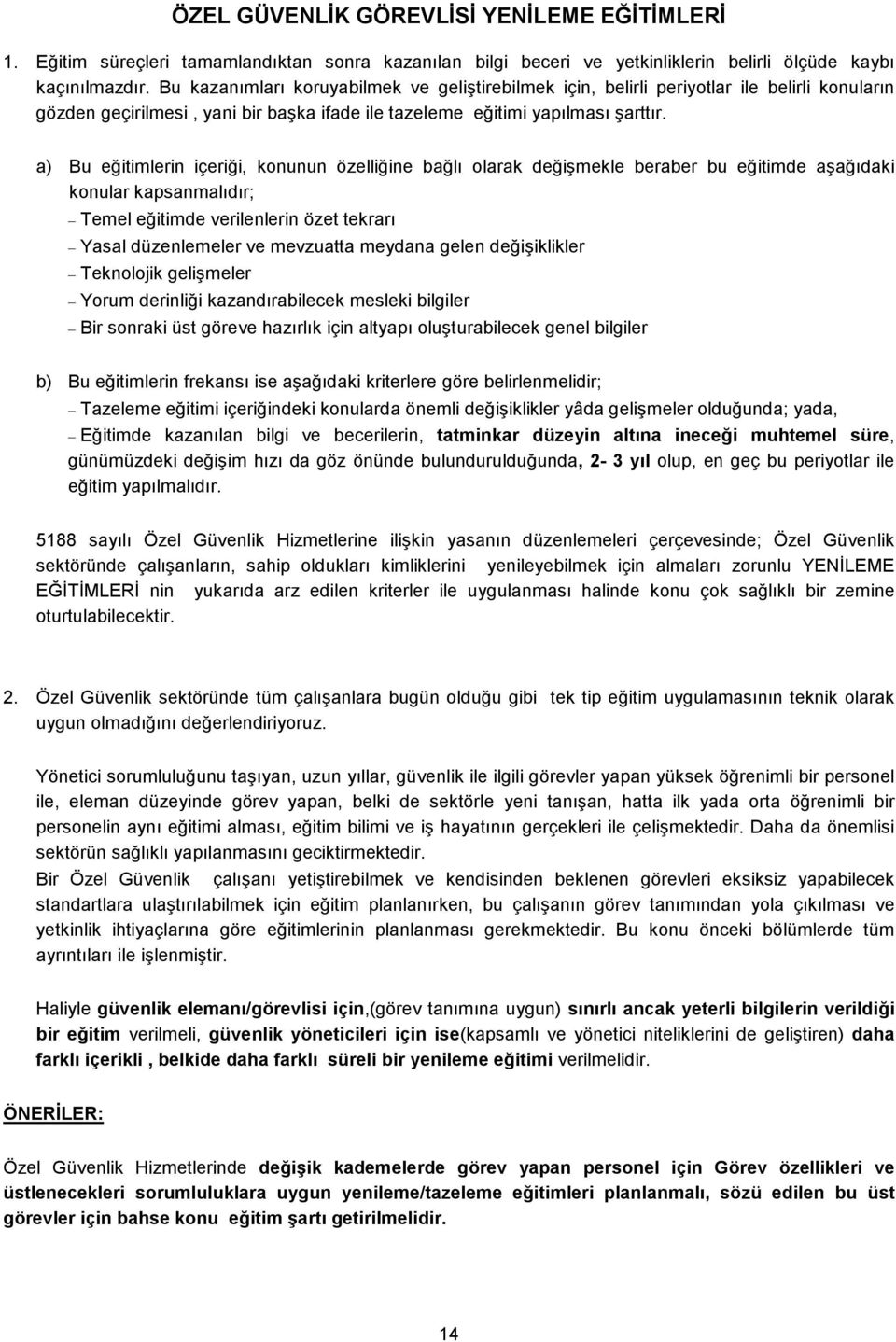 ÖZEL GÜVENLİK GÖREVLİSİ YENİLEME EĞİTİMLERİ

1. Eğitim süreçleri tamamlandıktan sonra kazanılan bilgi beceri ve yetkinliklerin belirli ölçüde kaybı kaçınılmazdır. Bu kazanımları koruyabilmek ve geliştirebilmek için, belirli periyotlar ile belirli konuların gözden geçirilmesi , yani bir başka ifade ile tazeleme eğitimi yapılması şarttır.

a) Bu eğitimlerin içeriği, konunun özelliğine bağlı olarak değişmekle beraber bu eğitimde aşağıdaki konular kapsanmalıdır;
– Temel eğitimde verilenlerin özet tekrarı
– Yasal düzenlemeler ve mevzuatta meydana gelen değişiklikler
– Teknolojik gelişmeler
– Yorum derinliği kazandırabilecek mesleki bilgiler
– Bir sonraki üst göreve hazırlık için altyapı oluşturabilecek genel bilgiler

b) Bu eğitimlerin frekansı ise aşağıdaki kriterlere göre belirlenmelidir;
– Tazeleme eğitimi içeriğindeki konularda önemli değişiklikler yâda gelişmeler olduğunda; yada,
– Eğitimde kazanılan bilgi ve becerilerin, tatminkar düzeyin altına ineceği muhtemel süre, günümüzdeki değişim hızı da göz önünde bulundurulduğunda, 2- 3 yıl olup, en geç bu periyotlar ile eğitim yapılmalıdır.

5188 sayılı Özel Güvenlik Hizmetlerine ilişkin yasanın düzenlemeleri çerçevesinde; Özel Güvenlik sektöründe çalışanların, sahip oldukları kimliklerini yenileyebilmek için almaları zorunlu YENİLEME EĞİTİMLERİ nin yukarıda arz edilen kriterler ile uygulanması halinde konu çok sağlıklı bir zemine oturtulabilecektir.

2. Özel Güvenlik sektöründe tüm çalışanlara bugün olduğu gibi tek tip eğitim uygulamasının teknik olarak uygun olmadığını değerlendiriyoruz.

Yönetici sorumluluğunu taşıyan, uzun yıllar, güvenlik ile ilgili görevler yapan yüksek öğrenimli bir personel ile, eleman düzeyinde görev yapan, belki de sektörle yeni tanışan, hatta ilk yada orta öğrenimli bir personelin aynı eğitimi alması, eğitim bilimi ve iş hayatının gerçekleri ile çelişmektedir. Daha da önemlisi sektörün sağlıklı yapılanmasını geciktirmektedir.
Bir Özel Güvenlik çalışanı yetiştirebilmek ve kendisinden beklenen görevleri eksiksiz yapabilecek standartlara ulaştırılabilmek için eğitim planlanırken, bu çalışanın görev tanımından yola çıkılması ve yetkinlik ihtiyaçlarına göre eğitimlerinin planlanması gerekmektedir. Bu konu önceki bölümlerde tüm ayrıntıları ile işlenmiştir.

Haliyle güvenlik elemanı/görevlisi için,(görev tanımına uygun) sınırlı ancak yeterli bilgilerin verildiği bir eğitim verilmeli, güvenlik yöneticileri için ise(kapsamlı ve yönetici niteliklerini de geliştiren) daha farklı içerikli , belkide daha farklı süreli bir yenileme eğitimi verilmelidir.

ÖNERİLER:

Özel Güvenlik Hizmetlerinde değişik kademelerde görev yapan personel için Görev özellikleri ve üstlenecekleri sorumluluklara uygun yenileme/tazeleme eğitimleri planlanmalı, sözü edilen bu üst görevler için bahse konu eğitim şartı getirilmelidir.

14